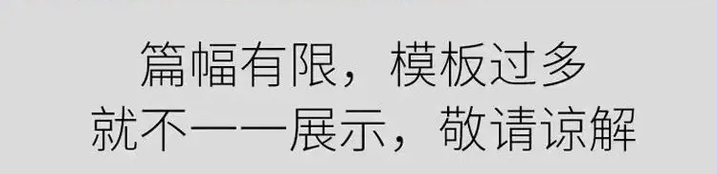 篇幅有限，模板过多
就不一一展示，敬请谅解